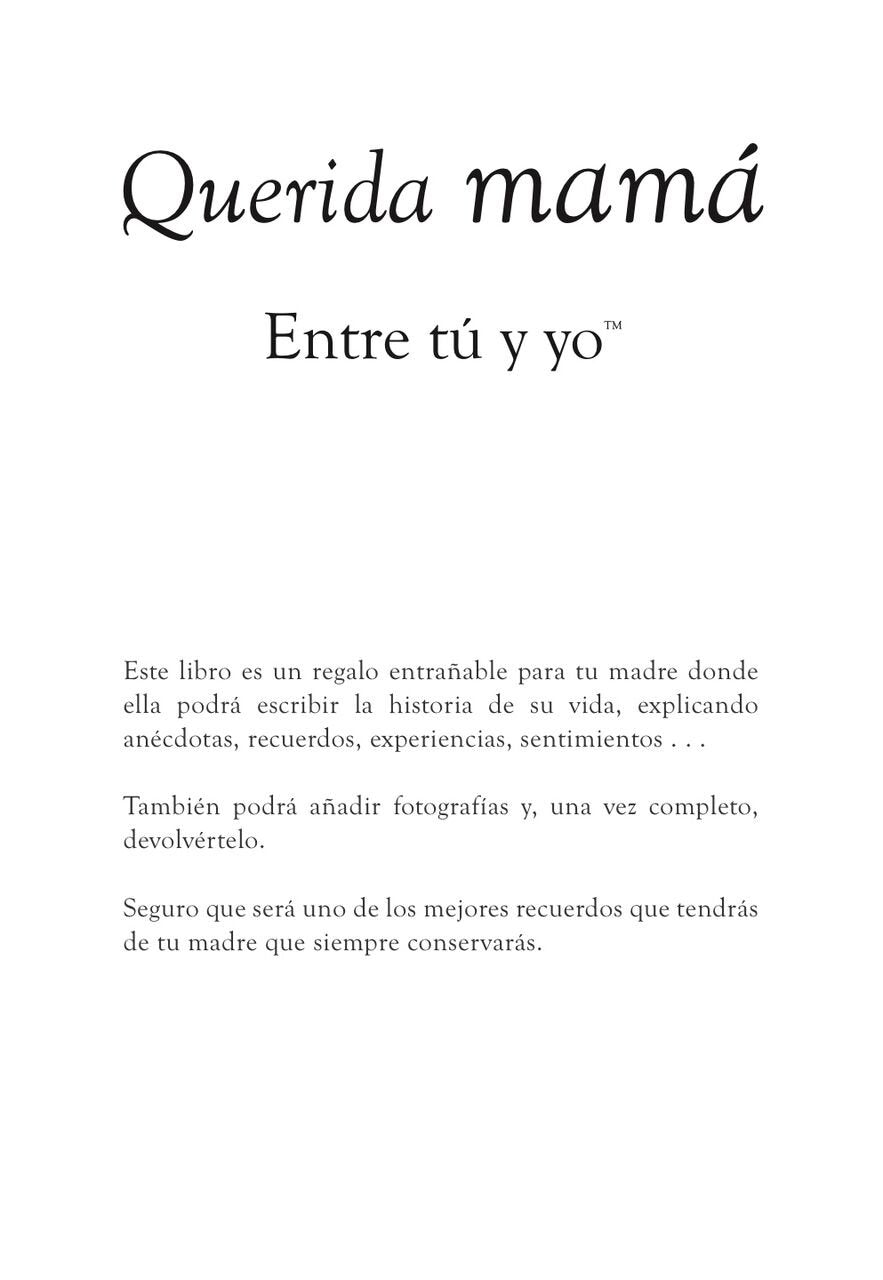 Querida mamá

Entre tú y yo™

Este libro es un regalo entrañable para tu madre donde ella podrá escribir la historia de su vida, explicando anécdotas, recuerdos, experiencias, sentimientos . . .

También podrá añadir fotografías y, una vez completo, devolvértelo.

Seguro que será uno de los mejores recuerdos que tendrás de tu madre que siempre conservarás.